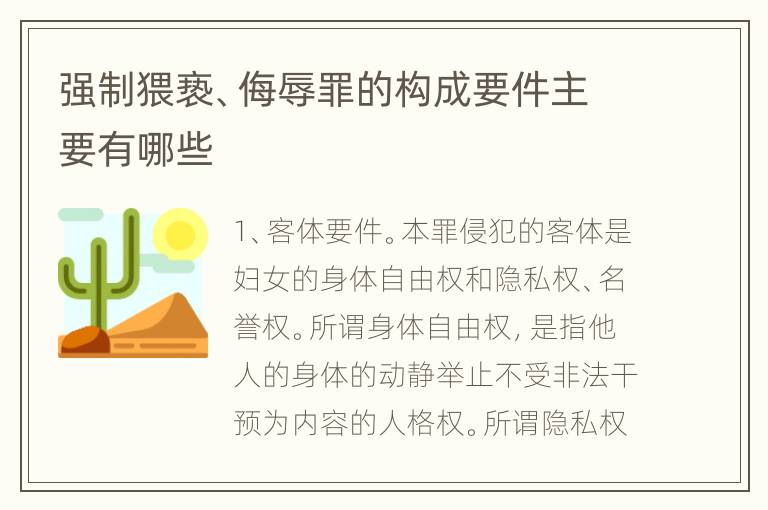 强制猥亵、侮辱罪的构成要件主要有哪些

1、客体要件。本罪侵犯的客体是妇女的身体自由权和隐私权、名誉权。所谓身体自由权, 是指他人的身体的动静举止不受非法干预为内容的人格权。所谓隐私权